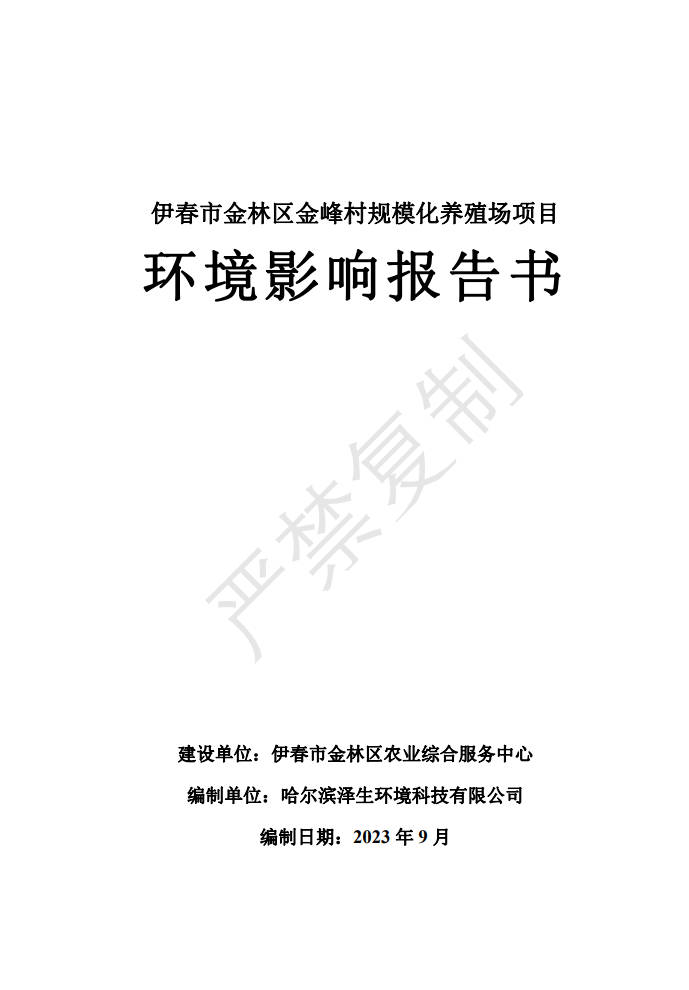 伊春市金林区金峰村规模化养殖场项目

环境影响报告书

建设单位：伊春市金林区农业综合服务中心

编制单位：哈尔滨泽生环境科技有限公司

编制日期：2023年9月

严禁复制